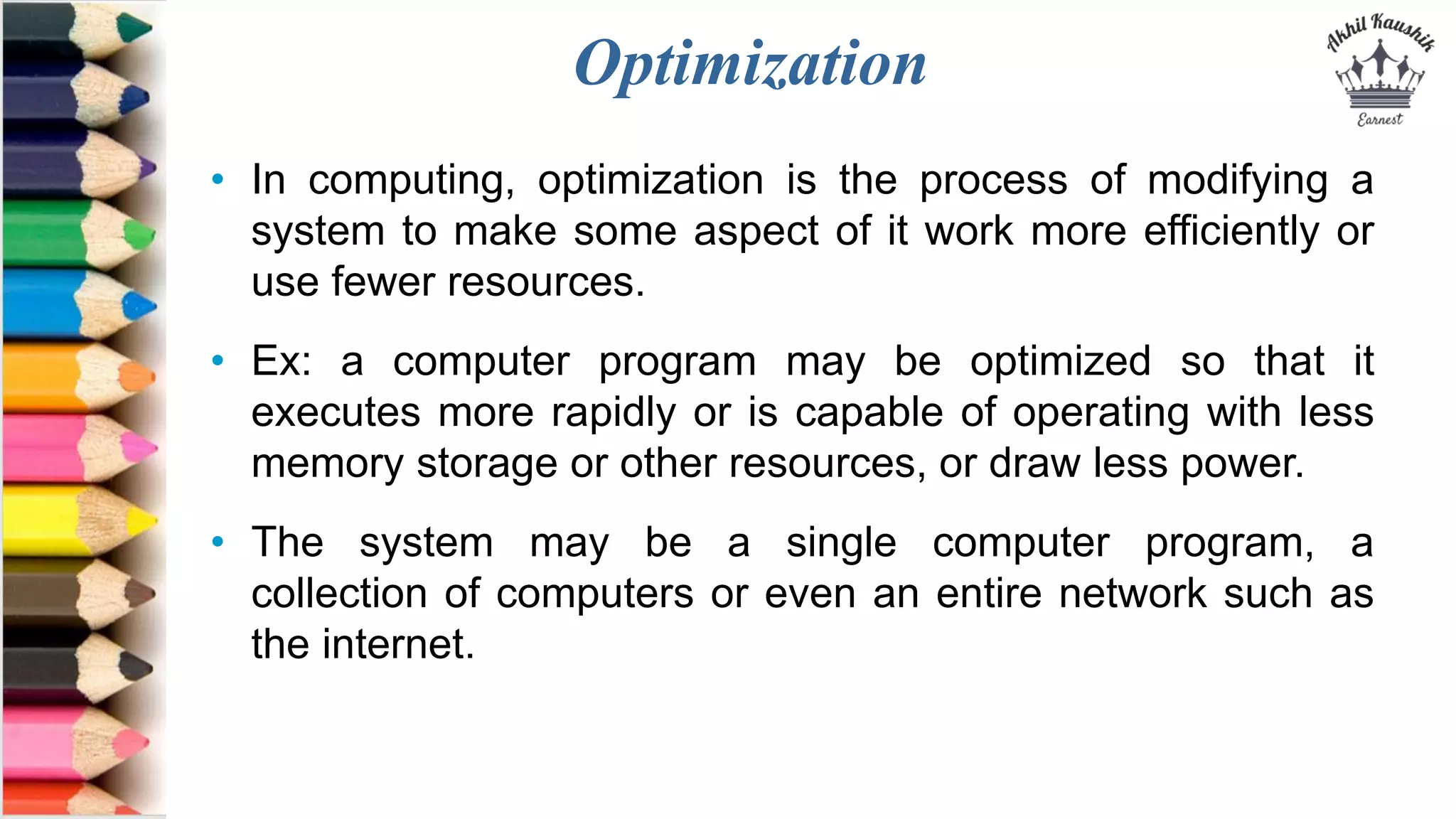 Optimization

Akhil Kaushik
Earnest

• In computing, optimization is the process of modifying a system to make some aspect of it work more efficiently or use fewer resources.

• Ex: a computer program may be optimized so that it executes more rapidly or is capable of operating with less memory storage or other resources, or draw less power.

• The system may be a single computer program, a collection of computers or even an entire network such as the internet.